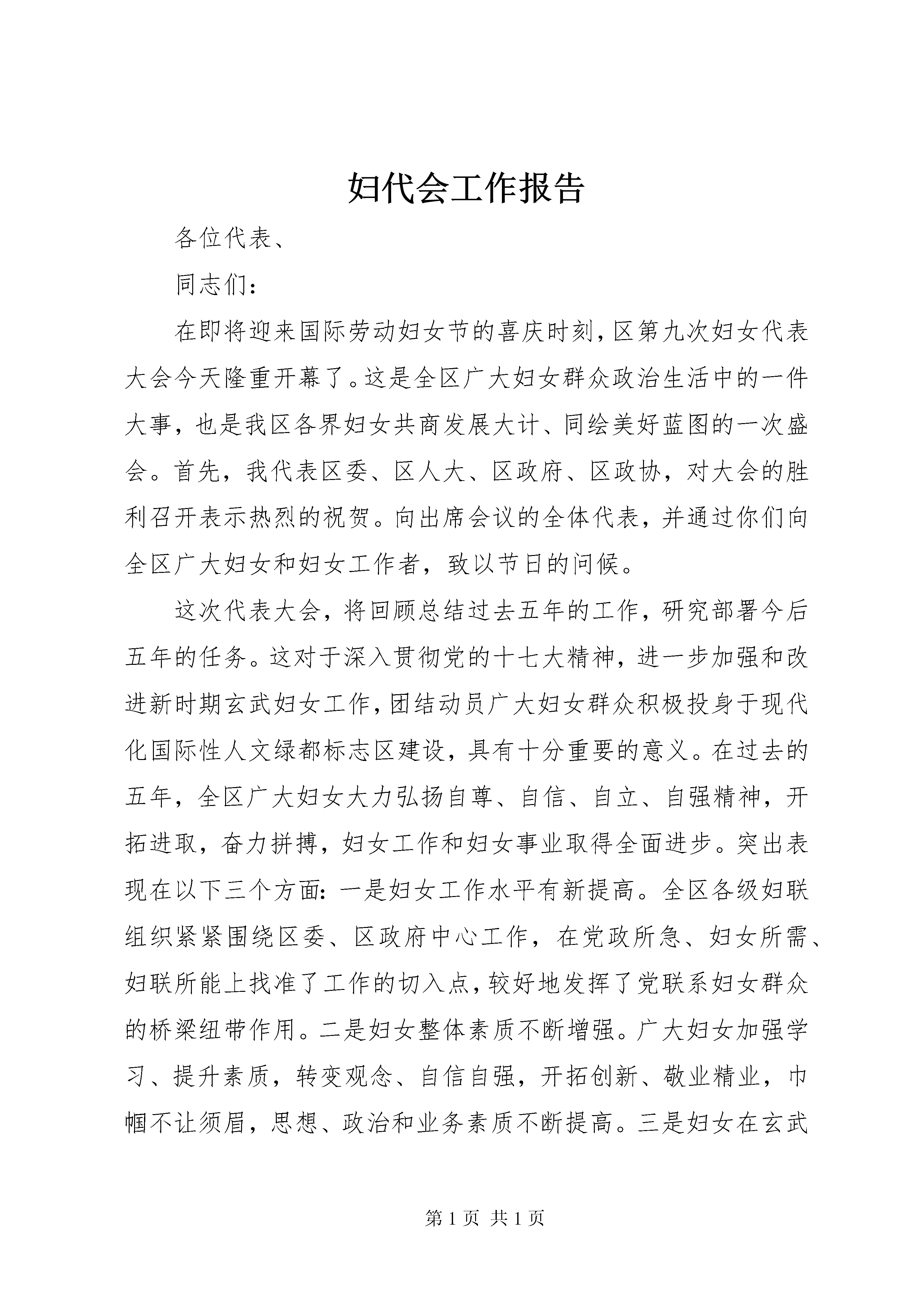 妇代会工作报告

各位代表、

同志们：

在即将迎来国际劳动妇女节的喜庆时刻，区第九次妇女代表大会今天隆重开幕了。这是全区广大妇女群众政治生活中的一件大事，也是我区各界妇女共商发展大计、同绘美好蓝图的一次盛会。首先，我代表区委、区人大、区政府、区政协，对大会的胜利召开表示热烈的祝贺。向出席会议的全体代表，并通过你们向全区广大妇女和妇女工作者，致以节日的问候。

这次代表大会，将回顾总结过去五年的工作，研究部署今后五年的任务。这对于深入贯彻党的十七大精神，进一步加强和改进新时期玄武妇女工作，团结动员广大妇女群众积极投身于现代化国际性人文绿都标志区建设，具有十分重要的意义。在过去的五年，全区广大妇女大力弘扬自尊、自信、自立、自强精神，开拓进取，奋力拼搏，妇女工作和妇女事业取得全面进步。突出表现在以下三个方面：一是妇女工作水平有新提高。全区各级妇联组织紧紧围绕区委、区政府中心工作，在党政所急、妇女所需、妇联所能上找准了工作的切入点，较好地发挥了党联系妇女群众的桥梁纽带作用。二是妇女整体素质不断增强。广大妇女加强学习、提升素质，转变观念、自信自强，开拓创新、敬业精业，巾帼不让须眉，思想、政治和业务素质不断提高。三是妇女在玄武

第 1 页 共 1 页